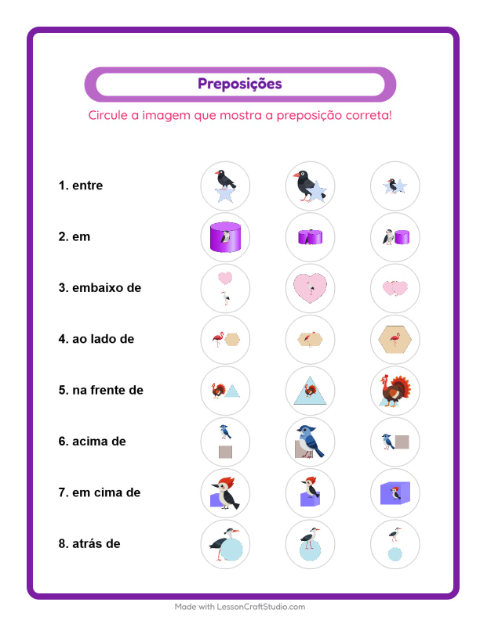 Preposições

Circule a imagem que mostra a preposição correta!

1. entre

2. em

3. embaixo de

4. ao lado de

5. na frente de

6. acima de

7. em cima de

8. atrás de

Made with LessonCraftStudio.com